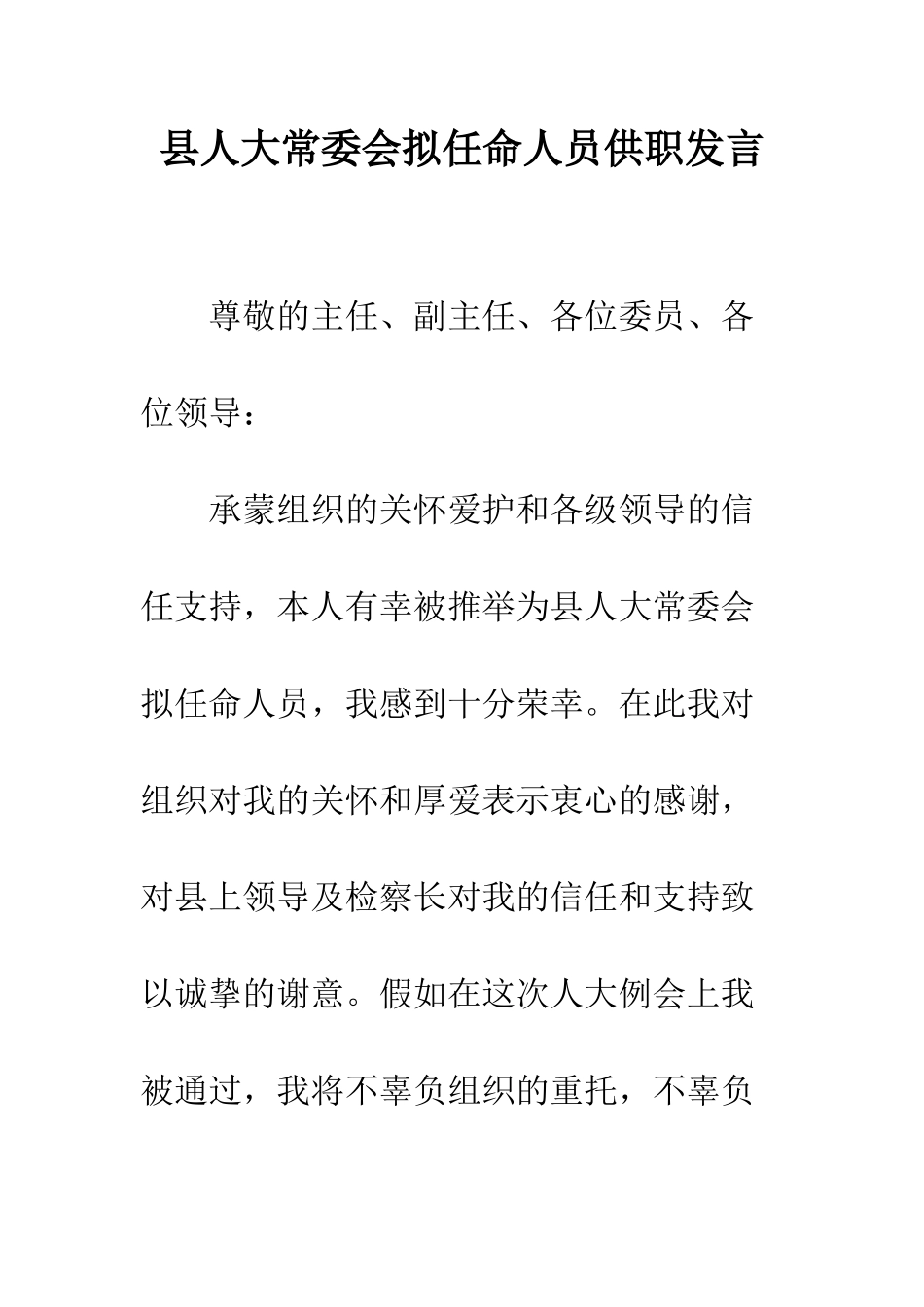 县人大常委会拟任命人员供职发言

尊敬的主任、副主任、各位委员、各位领导：

承蒙组织的关怀爱护和各级领导的信任支持，本人有幸被推举为县人大常委会拟任命人员，我感到十分荣幸。在此我对组织对我的关怀和厚爱表示衷心的感谢，对县上领导及检察长对我的信任和支持致以诚挚的谢意。假如在这次人大例会上我被通过，我将不辜负组织的重托，不辜负